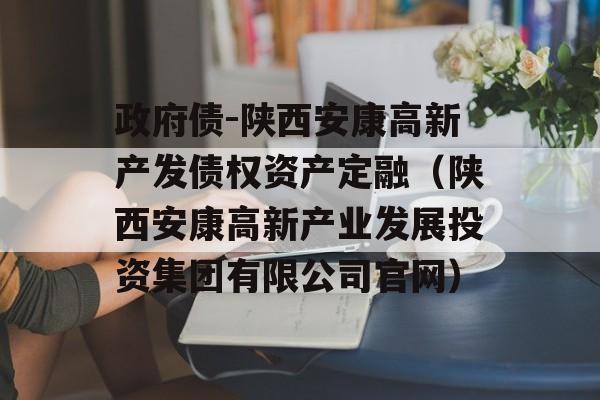 政府债-陕西安康高新产发债权资产定融（陕西安康高新产业发展投资集团有限公司官网）